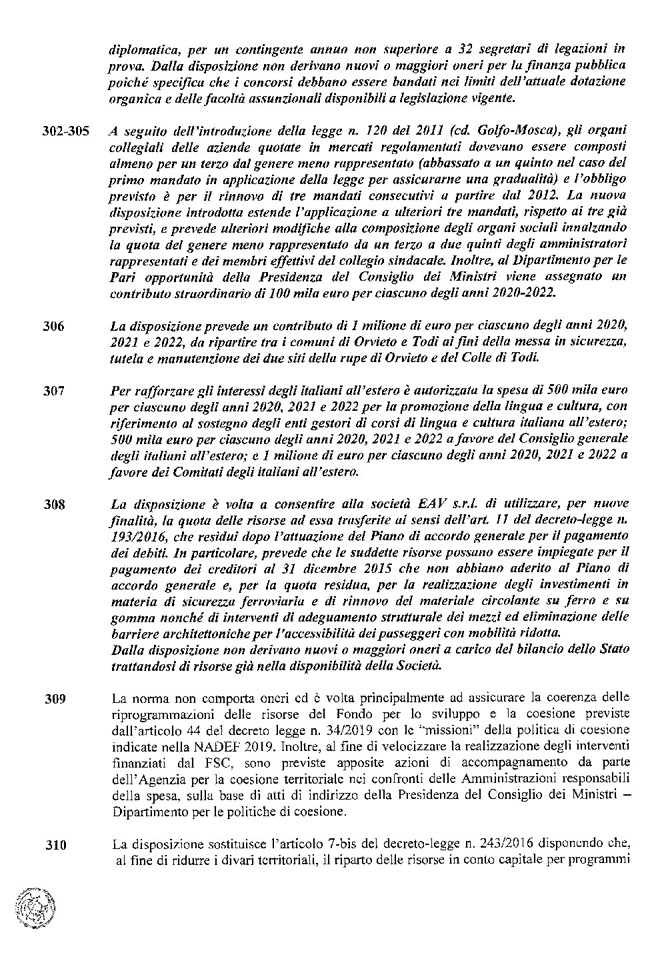 diplomatica, per un contingente annuo non superiore a 32 segretari di legazioni in prova. Dalla disposizione non derivano nuovi o maggiori oneri per la finanza pubblica poiché specifica che i concorsi debbano essere bandati nei limiti dell'attuale dotazione organica e delle facoltà assunzionali disponibili a legislazione vigente.

302-305 A seguito dell'introduzione della legge n. 120 del 2011 (cd. Golfo-Mosca), gli organi collegiali delle aziende quotate in mercati regolamentati dovevano essere composti almeno per un terzo dal genere meno rappresentato (abbassato a un quinto nel caso del primo mandato in applicazione della legge per assicurarne una gradualità) e l'obbligo previsto è per il rinnovo di tre mandati consecutivi a partire dal 2012. La nuova disposizione introdotta estende l'applicazione a ulteriori tre mandati, rispetto ai tre già previsti, e prevede ulteriori modifiche alla composizione degli organi sociali innalzando la quota del genere meno rappresentato da un terzo a due quinti degli amministratori rappresentati e dei membri effettivi del collegio sindacale. Inoltre, al Dipartimento per le Pari opportunità della Presidenza del Consiglio dei Ministri viene assegnato un contributo straordinario di 100 mila euro per ciascuno degli anni 2020-2022.

306 La disposizione prevede un contributo di 1 milione di euro per ciascuno degli anni 2020, 2021 e 2022, da ripartire tra i comuni di Orvieto e Todi ai fini della messa in sicurezza, tutela e manutenzione dei due siti della rupe di Orvieto e del Colle di Todi.

307 Per rafforzare gli interessi degli italiani all'estero è autorizzata la spesa di 500 mila euro per ciascuno degli anni 2020, 2021 e 2022 per la promozione della lingua e cultura, con riferimento al sostegno degli enti gestori di corsi di lingua e cultura italiana all'estero; 500 mila euro per ciascuno degli anni 2020, 2021 e 2022 a favore del Consiglio generale degli italiani all'estero; e 1 milione di euro per ciascuno degli anni 2020, 2021 e 2022 a favore dei Comitati degli italiani all'estero.

308 La disposizione è volta a consentire alla società EAV s.r.l. di utilizzare, per nuove finalità, la quota delle risorse ad essa trasferite ai sensi dell'art. 11 del decreto-legge n. 193/2016, che residui dopo l'attuazione del Piano di accordo generale per il pagamento dei debiti. In particolare, prevede che le suddette risorse possano essere impiegate per il pagamento dei creditori al 31 dicembre 2015 che non abbiano aderito al Piano di accordo generale e, per la quota residua, per la realizzazione degli investimenti in materia di sicurezza ferroviaria e di rinnovo del materiale circolante su ferro e su gomma nonché di interventi di adeguamento strutturale dei mezzi ed eliminazione delle barriere architettoniche per l'accessibilità dei passeggeri con mobilità ridotta.
Dalla disposizione non derivano nuovi o maggiori oneri a carico del bilancio dello Stato trattandosi di risorse già nella disponibilità della Società.

309 La norma non comporta oneri ed è volta principalmente ad assicurare la coerenza delle riprogrammazioni delle risorse del Fondo per lo sviluppo e la coesione previste dall'articolo 44 del decreto legge n. 34/2019 con le "missioni" della politica di coesione indicate nella NADEF 2019. Inoltre, al fine di velocizzare la realizzazione degli interventi finanziati dal FSC, sono previste apposite azioni di accompagnamento da parte dell'Agenzia per la coesione territoriale nei confronti delle Amministrazioni responsabili della spesa, sulla base di atti di indirizzo della Presidenza del Consiglio dei Ministri – Dipartimento per le politiche di coesione.

310 La disposizione sostituisce l'articolo 7-bis del decreto-legge n. 243/2016 disponendo che, al fine di ridurre i divari territoriali, il riparto delle risorse in conto capitale per programmi